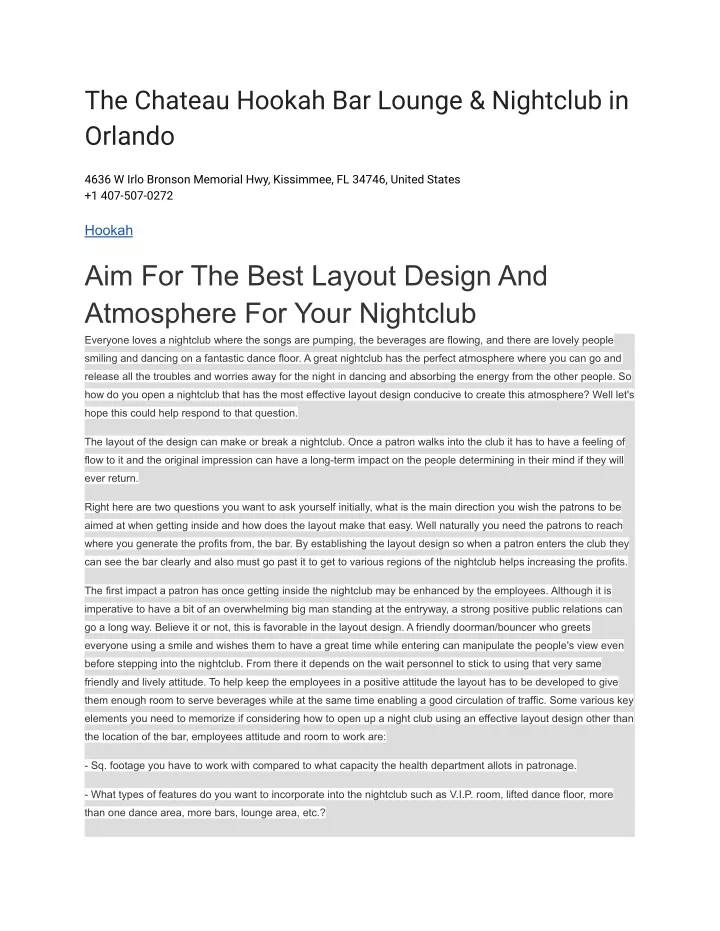 The Chateau Hookah Bar Lounge & Nightclub in Orlando

4636 W Irlo Bronson Memorial Hwy, Kissimmee, FL 34746, United States
+1 407-507-0272

Hookah

Aim For The Best Layout Design And Atmosphere For Your Nightclub

Everyone loves a nightclub where the songs are pumping, the beverages are flowing, and there are lovely people smiling and dancing on a fantastic dance floor. A great nightclub has the perfect atmosphere where you can go and release all the troubles and worries away for the night in dancing and absorbing the energy from the other people. So how do you open a nightclub that has the most effective layout design conducive to create this atmosphere? Well let's hope this could help respond to that question.

The layout of the design can make or break a nightclub. Once a patron walks into the club it has to have a feeling of flow to it and the original impression can have a long-term impact on the people determining in their mind if they will ever return.

Right here are two questions you want to ask yourself initially, what is the main direction you wish the patrons to be aimed at when getting inside and how does the layout make that easy. Well naturally you need the patrons to reach where you generate the profits from, the bar. By establishing the layout design so when a patron enters the club they can see the bar clearly and also must go past it to get to various regions of the nightclub helps increasing the profits.

The first impact a patron has once getting inside the nightclub may be enhanced by the employees. Although it is imperative to have a bit of an overwhelming big man standing at the entryway, a strong positive public relations can go a long way. Believe it or not, this is favorable in the layout design. A friendly doorman/bouncer who greets everyone using a smile and wishes them to have a great time while entering can manipulate the people's view even before stepping into the nightclub. From there it depends on the wait personnel to stick to using that very same friendly and lively attitude. To help keep the employees in a positive attitude the layout has to be developed to give them enough room to serve beverages while at the same time enabling a good circulation of traffic. Some various key elements you need to memorize if considering how to open up a night club using an effective layout design other than the location of the bar, employees attitude and room to work are:

- Sq. footage you have to work with compared to what capacity the health department allots in patronage.

- What types of features do you want to incorporate into the nightclub such as V.I.P. room, lifted dance floor, more than one dance area, more bars, lounge area, etc.?